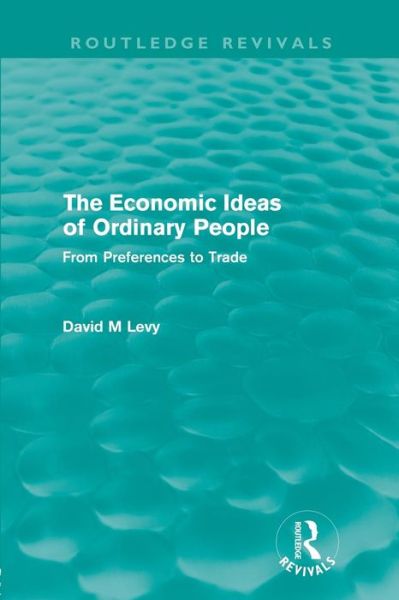 ROUTLEDGE REVIVALS

The Economic Ideas of Ordinary People

From Preferences to Trade

David M Levy

ROUTLEDGE

REVIVALS